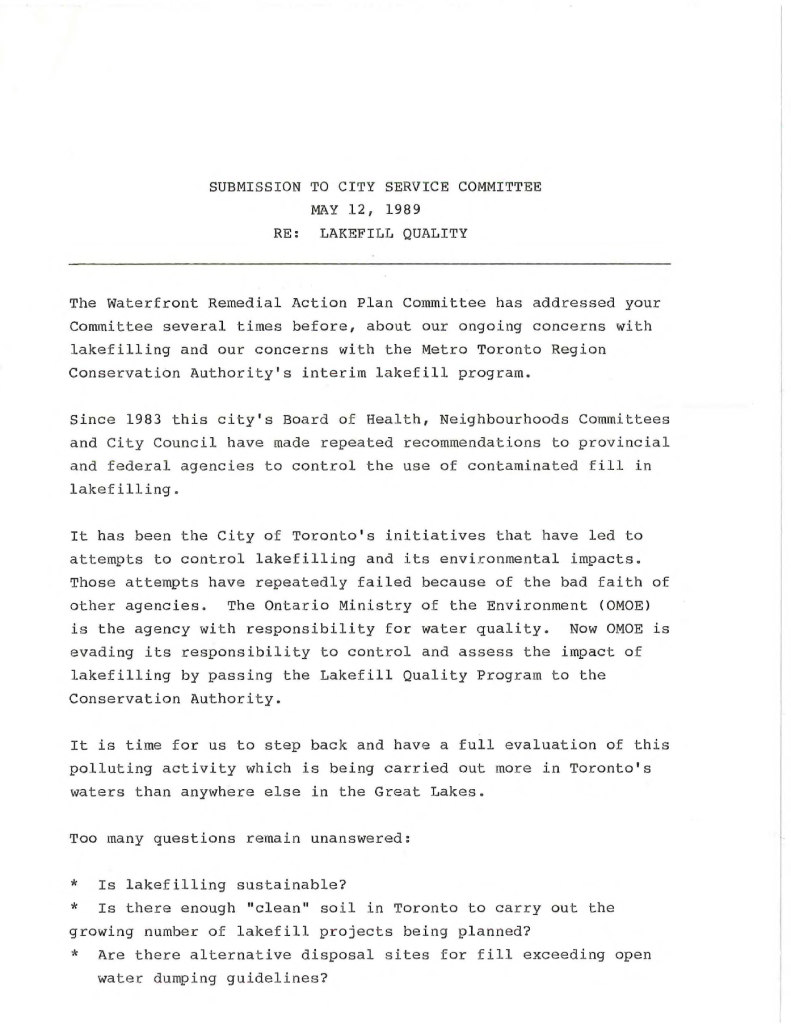 SUBMISSION TO CITY SERVICE COMMITTEE
MAY 12, 1989
RE: LAKEFILL QUALITY

The Waterfront Remedial Action Plan Committee has addressed your Committee several times before, about our ongoing concerns with lakefilling and our concerns with the Metro Toronto Region Conservation Authority's interim lakefill program.

Since 1983 this city's Board of Health, Neighbourhoods Committees and City Council have made repeated recommendations to provincial and federal agencies to control the use of contaminated fill in lakefilling.

It has been the City of Toronto's initiatives that have led to attempts to control lakefilling and its environmental impacts. Those attempts have repeatedly failed because of the bad faith of other agencies. The Ontario Ministry of the Environment (OMOE) is the agency with responsibility for water quality. Now OMOE is evading its responsibility to control and assess the impact of lakefilling by passing the Lakefill Quality Program to the Conservation Authority.

It is time for us to step back and have a full evaluation of this polluting activity which is being carried out more in Toronto's waters than anywhere else in the Great Lakes.

Too many questions remain unanswered:

* Is lakefilling sustainable?
* Is there enough "clean" soil in Toronto to carry out the growing number of lakefill projects being planned?
* Are there alternative disposal sites for fill exceeding open water dumping guidelines?